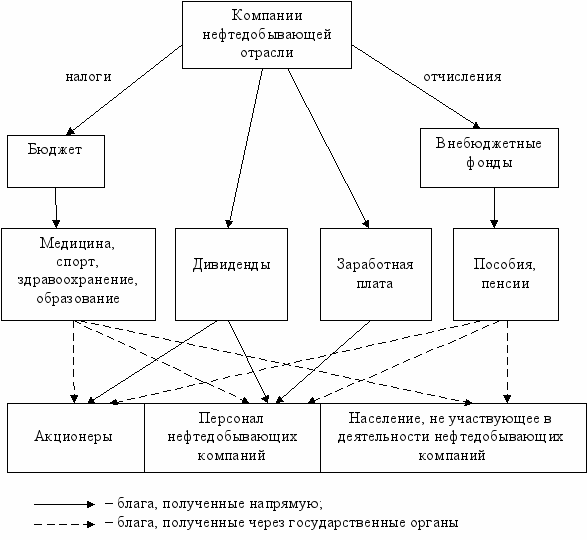 Компании нефтедобывающей отрасли

налоги

отчисления

Бюджет

Внебюджетные фонды

Медицина, спорт, здравоохранение, образование

Дивиденды

Заработная плата

Пособия, пенсии

Акционеры

Персонал нефтедобывающих компаний

Население, не участвующее в деятельности нефтедобывающих компаний

– блага, полученные напрямую;

– блага, полученные через государственные органы